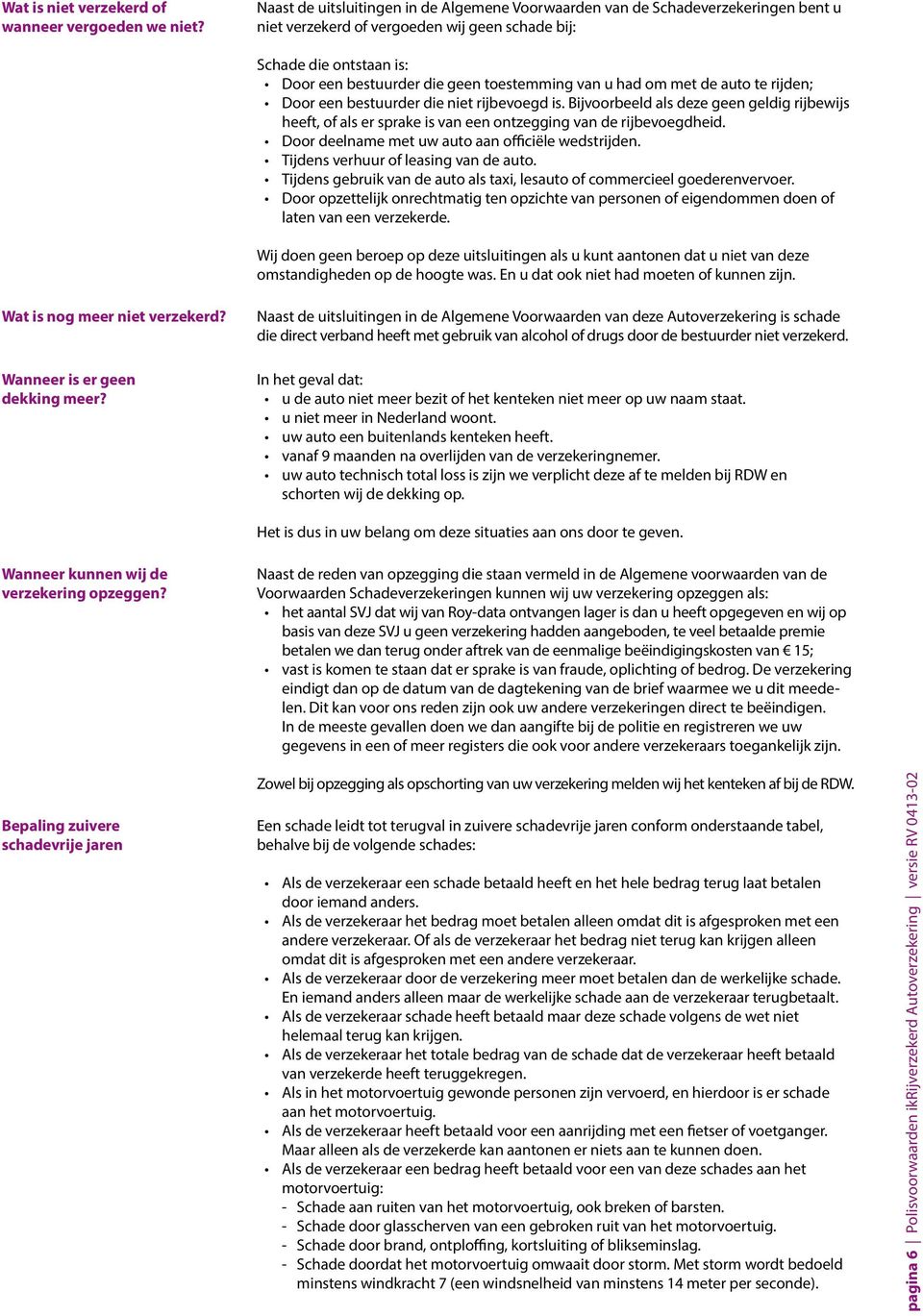 Wat is niet verzekerd of wanneer vergoeden we niet?

Naast de uitsluitingen in de Algemene Voorwaarden van de Schadeverzekeringen bent u niet verzekerd of vergoeden wij geen schade bij:

Schade die ontstaan is:
• Door een bestuurder die geen toestemming van u had om met de auto te rijden;
• Door een bestuurder die niet rijbevoegd is. Bijvoorbeeld als deze geen geldig rijbewijs heeft, of als er sprake is van een ontzegging van de rijbevoegdheid.
• Door deelname met uw auto aan officiële wedstrijden.
• Tijdens verhuur of leasing van de auto.
• Tijdens gebruik van de auto als taxi, lesauto of commercieel goederenvervoer.
• Door opzettelijk onrechtmatig ten opzichte van personen of eigendommen doen of laten van een verzekerde.

Wij doen geen beroep op deze uitsluitingen als u kunt aantonen dat u niet van deze omstandigheden op de hoogte was. En u dat ook niet had moeten of kunnen zijn.

Wat is nog meer niet verzekerd?

Naast de uitsluitingen in de Algemene Voorwaarden van deze Autoverzekering is schade die direct verband heeft met gebruik van alcohol of drugs door de bestuurder niet verzekerd.

Wanneer is er geen dekking meer?

In het geval dat:
• u de auto niet meer bezit of het kenteken niet meer op uw naam staat.
• u niet meer in Nederland woont.
• uw auto een buitenlands kenteken heeft.
• vanaf 9 maanden na overlijden van de verzekeringnemer.
• uw auto technisch total loss is zijn we verplicht deze af te melden bij RDW en schorten wij de dekking op.

Het is dus in uw belang om deze situaties aan ons door te geven.

Wanneer kunnen wij de verzekering opzeggen?

Naast de reden van opzegging die staan vermeld in de Algemene voorwaarden van de Voorwaarden Schadeverzekeringen kunnen wij uw verzekering opzeggen als:
• het aantal SVJ dat wij van Roy-data ontvangen lager is dan u heeft opgegeven en wij op basis van deze SVJ u geen verzekering hadden aangeboden, te veel betaalde premie betalen we dan terug onder aftrek van de eenmalige beëindigingskosten van € 15;
• vast is komen te staan dat er sprake is van fraude, oplichting of bedrog. De verzekering eindigt dan op de datum van de dagtekening van de brief waarmee we u dit meedelen. Dit kan voor ons reden zijn ook uw andere verzekeringen direct te beëindigen. In de meeste gevallen doen we dan aangifte bij de politie en registreren we uw gegevens in een of meer registers die ook voor andere verzekeraars toegankelijk zijn.

Zowel bij opzegging als opschorting van uw verzekering melden wij het kenteken af bij de RDW.

Bepaling zuivere schadevrije jaren

Een schade leidt tot terugval in zuivere schadevrije jaren conform onderstaande tabel, behalve bij de volgende schades:

• Als de verzekeraar een schade betaald heeft en het hele bedrag terug laat betalen door iemand anders.
• Als de verzekeraar het bedrag moet betalen alleen omdat dit is afgesproken met een andere verzekeraar. Of als de verzekeraar het bedrag niet terug kan krijgen alleen omdat dit is afgesproken met een andere verzekeraar.
• Als de verzekeraar door de verzekering meer moet betalen dan de werkelijke schade. En iemand anders alleen maar de werkelijke schade aan de verzekeraar terugbetaalt.
• Als de verzekeraar schade heeft betaald maar deze schade volgens de wet niet helemaal terug kan krijgen.
• Als de verzekeraar het totale bedrag van de schade dat de verzekeraar heeft betaald van verzekerde heeft teruggekregen.
• Als in het motorvoertuig gewonde personen zijn vervoerd, en hierdoor is er schade aan het motorvoertuig.
• Als de verzekeraar heeft betaald voor een aanrijding met een fietser of voetganger. Maar alleen als de verzekerde kan aantonen er niets aan te kunnen doen.
• Als de verzekeraar een bedrag heeft betaald voor een van deze schades aan het motorvoertuig:
- Schade aan ruiten van het motorvoertuig, ook breken of barsten.
- Schade door glasscherven van een gebroken ruit van het motorvoertuig.
- Schade door brand, ontploffing, kortsluiting of blikseminslag.
- Schade doordat het motorvoertuig omwaait door storm. Met storm wordt bedoeld minstens windkracht 7 (een windsnelheid van minstens 14 meter per seconde).

pagina 6 | Polisvoorwaarden ikRijverzekerd Autoverzekering | versie RV 0413-02